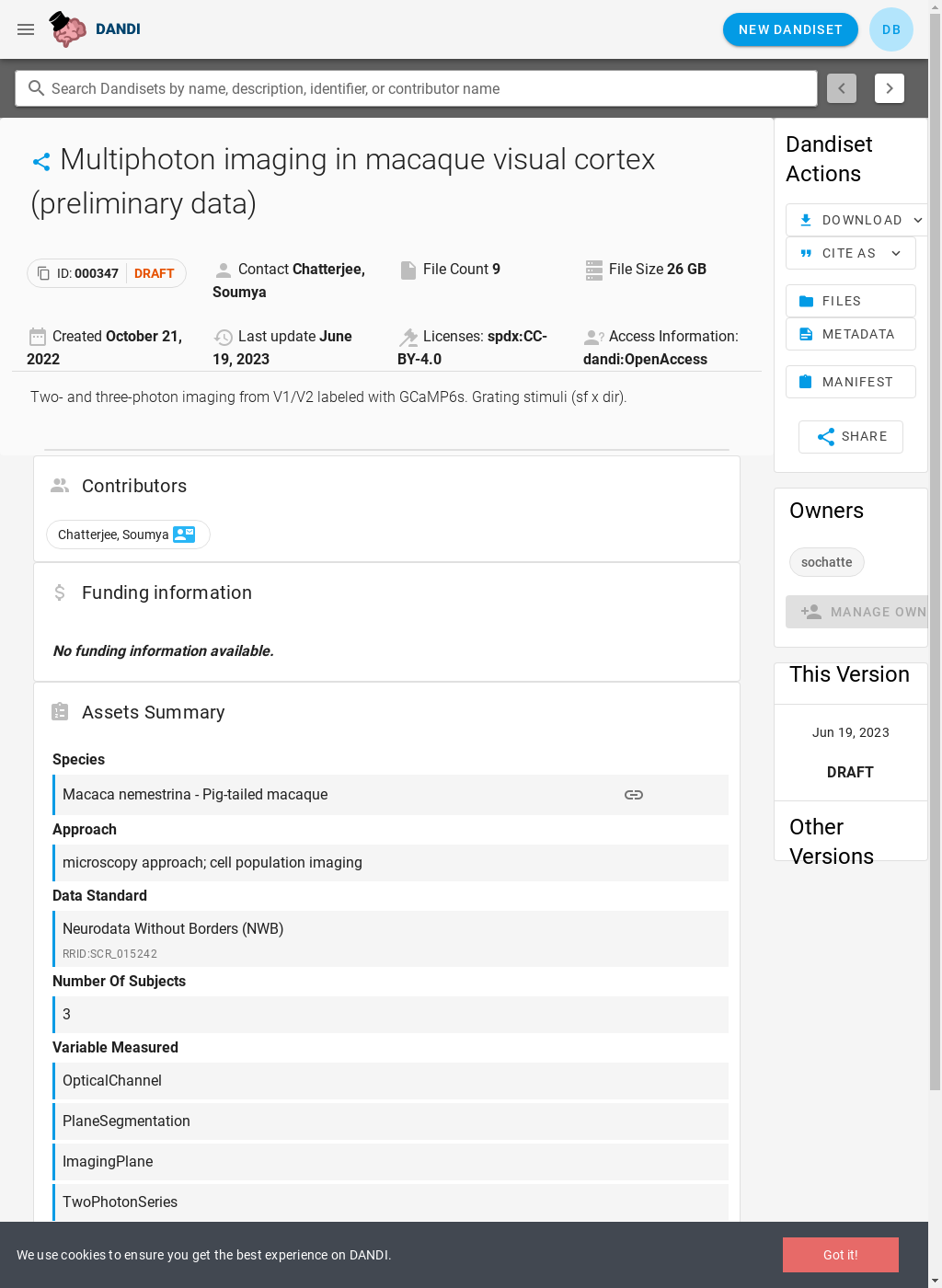 DANDI

NEW DANDISET

DB

Search Dandisets by name, description, identifier, or contributor name

Multiphoton imaging in macaque visual cortex (preliminary data)

ID: 000347 DRAFT

Contact Chatterjee, Soumya

File Count 9

File Size 26 GB

Created October 21, 2022

Last update June 19, 2023

Licenses: spdx:CC-BY-4.0

Access Information: dandi:OpenAccess

Two- and three-photon imaging from V1/V2 labeled with GCaMP6s. Grating stimuli (sf x dir).

Contributors

Chatterjee, Soumya

Funding information

No funding information available.

Assets Summary

Species

Macaca nemestrina - Pig-tailed macaque

Approach

microscopy approach; cell population imaging

Data Standard

Neurodata Without Borders (NWB)

RRID:SCR_015242

Number Of Subjects

3

Variable Measured

OpticalChannel

PlaneSegmentation

ImagingPlane

TwoPhotonSeries

Dandiset Actions

DOWNLOAD

CITE AS

FILES

METADATA

MANIFEST

SHARE

Owners

sochatte

MANAGE OWN

This Version

Jun 19, 2023

DRAFT

Other Versions

We use cookies to ensure you get the best experience on DANDI.

Got it!